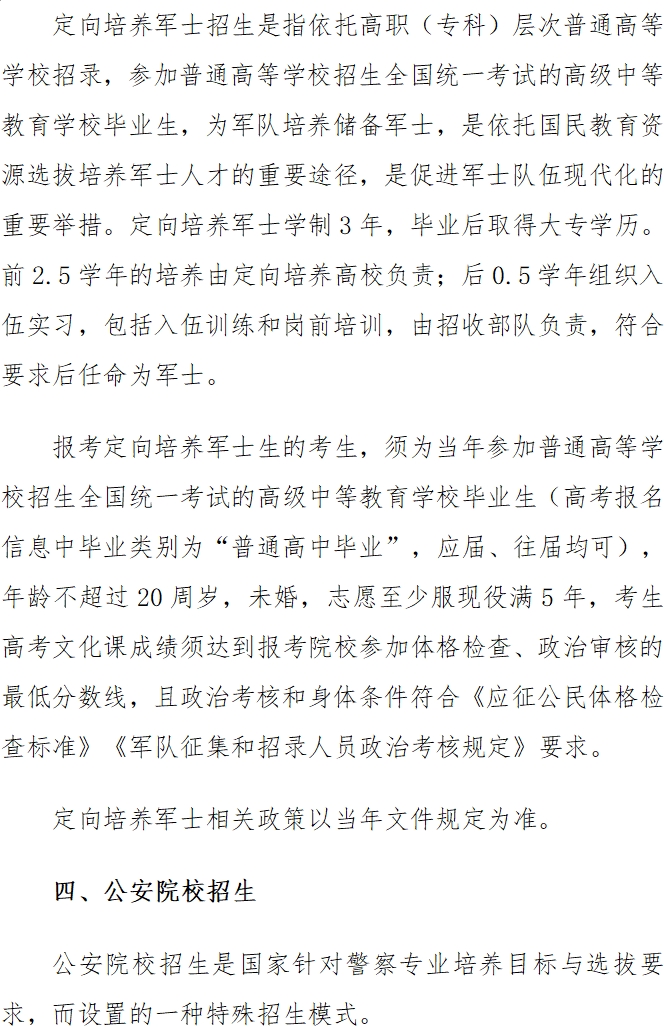 定向培养军士招生是指依托高职（专科）层次普通高等学校招录，参加普通高等学校招生全国统一考试的高级中等教育学校毕业生，为军队培养储备军士，是依托国民教育资源选拔培养军士人才的重要途径，是促进军士队伍现代化的重要举措。定向培养军士学制 3 年，毕业后取得大专学历。前 2.5 学年的培养由定向培养高校负责；后 0.5 学年组织入伍实习，包括入伍训练和岗前培训，由招收部队负责，符合要求后任命为军士。

报考定向培养军士生的考生，须为当年参加普通高等学校招生全国统一考试的高级中等教育学校毕业生（高考报名信息中毕业类别为“普通高中毕业”，应届、往届均可），年龄不超过 20 周岁，未婚，志愿至少服现役满 5 年，考生高考文化课成绩须达到报考院校参加体格检查、政治审核的最低分数线，且政治考核和身体条件符合《应征公民体格检查标准》《军队征集和招录人员政治考核规定》要求。

定向培养军士相关政策以当年文件规定为准。

四、公安院校招生

公安院校招生是国家针对警察专业培养目标与选拔要求，而设置的一种特殊招生模式。